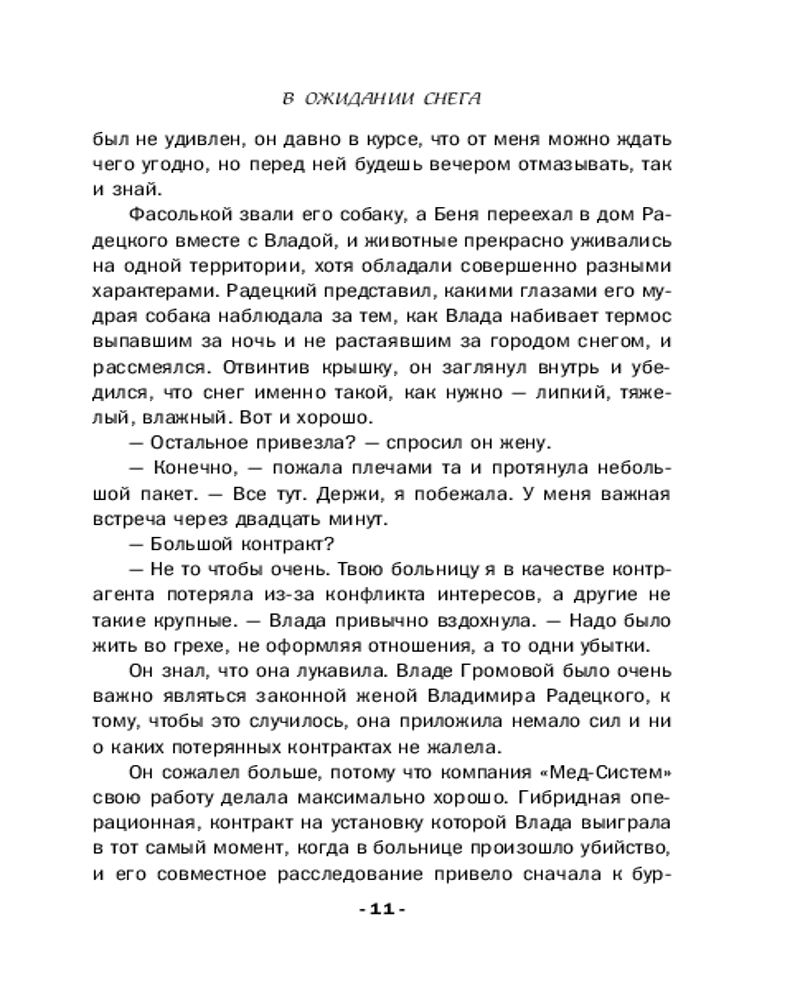 В ОЖИДАНИИ СНЕГА

был не удивлен, он давно в курсе, что от меня можно ждать чего угодно, но перед ней будешь вечером отмазывать, так и знай.

Фасолькой звали его собаку, а Беня переехал в дом Радецкого вместе с Владой, и животные прекрасно уживались на одной территории, хотя обладали совершенно разными характерами. Радецкий представил, какими глазами его мудрая собака наблюдала за тем, как Влада набивает термос выпавшим за ночь и не растаявшим за городом снегом, и рассмеялся. Отвинтив крышку, он заглянул внутрь и убедился, что снег именно такой, как нужно — липкий, тяжелый, влажный. Вот и хорошо.

— Остальное привезла? — спросил он жену.

— Конечно, — пожала плечами та и протянула небольшой пакет. — Все тут. Держи, я побежала. У меня важная встреча через двадцать минут.

— Большой контракт?

— Не то чтобы очень. Твою больницу я в качестве контрагента потеряла из-за конфликта интересов, а другие не такие крупные. — Влада привычно вздохнула. — Надо было жить во грехе, не оформляя отношения, а то одни убытки.

Он знал, что она лукавила. Владе Громовой было очень важно являться законной женой Владимира Радецкого, к тому, чтобы это случилось, она приложила немало сил и ни о каких потерянных контрактах не жалела.

Он сожалел больше, потому что компания «Мед-Систем» свою работу делала максимально хорошо. Гибридная операционная, контракт на установку которой Влада выиграла в тот самый момент, когда в больнице произошло убийство, и его совместное расследование привело сначала к бур-

- 11 -